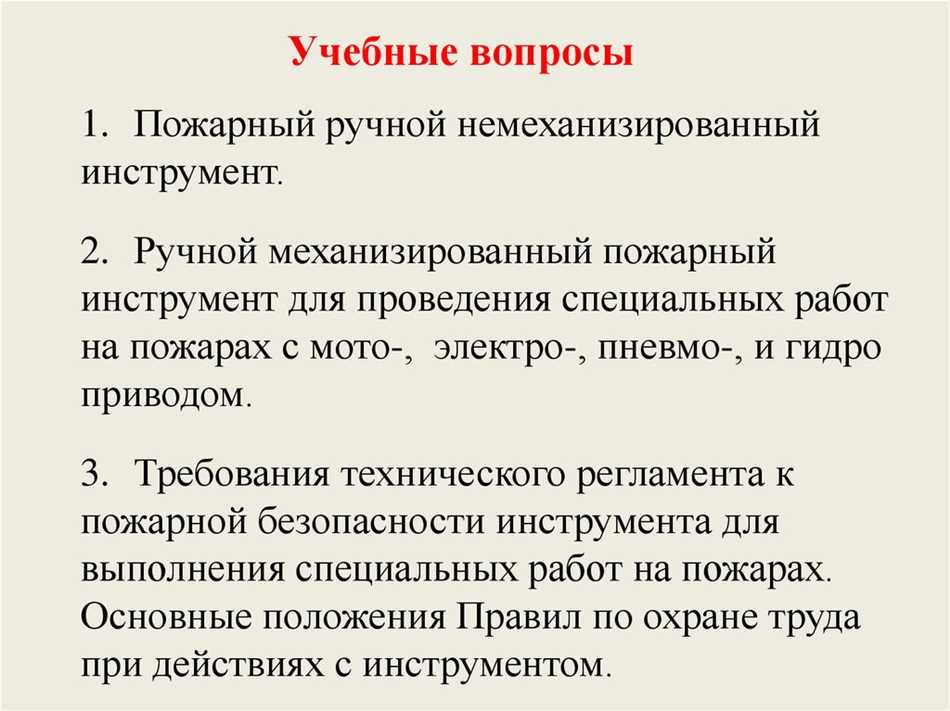 Учебные вопросы

1. Пожарный ручной немеханизированный инструмент.

2. Ручной механизированный пожарный инструмент для проведения специальных работ на пожарах с мото-, электро-, пневмо-, и гидро приводом.

3. Требования технического регламента к пожарной безопасности инструмента для выполнения специальных работ на пожарах. Основные положения Правил по охране труда при действиях с инструментом.